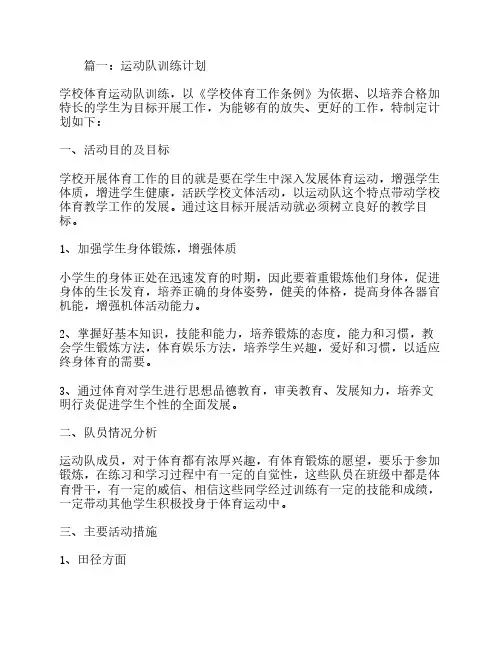 篇一：运动队训练计划

学校体育运动队训练，以《学校体育工作条例》为依据、以培养合格加特长的学生为目标开展工作，为能够有的放失、更好的工作，特制定计划如下：

一、活动目的及目标

学校开展体育工作的目的就是要在学生中深入发展体育运动，增强学生体质，增进学生健康，活跃学校文体活动，以运动队这个特点带动学校体育教学工作的发展。通过这目标开展活动就必须树立良好的教学目标。

1、加强学生身体锻炼，增强体质

小学生的身体正处在迅速发育的时期，因此要着重锻炼他们身体，促进身体的生长发育，培养正确的身体姿势，健美的体格，提高身体各器官机能，增强机体活动能力。

2、掌握好基本知识，技能和能力，培养锻炼的态度，能力和习惯，教会学生锻炼方法，体育娱乐方法，培养学生兴趣，爱好和习惯，以适应终身体育的需要。

3、通过体育对学生进行思想品德教育，审美教育、发展知力，培养文明行炎促进学生个性的全面发展。

二、队员情况分析

运动队成员，对于体育都有浓厚兴趣，有体育锻炼的愿望，要乐于参加锻炼，在练习和学习过程中有一定的自觉性，这些队员在班级中都是体育骨干，有一定的威信、相信这些同学经过训练有一定的技能和成绩，一定带动其他学生积极投身于体育运动中。

三、主要活动措施

1、田径方面